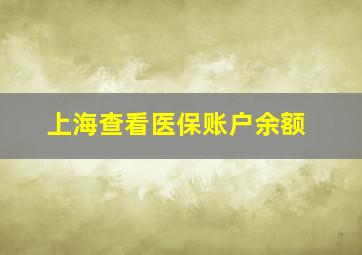 上海查看医保账户余额